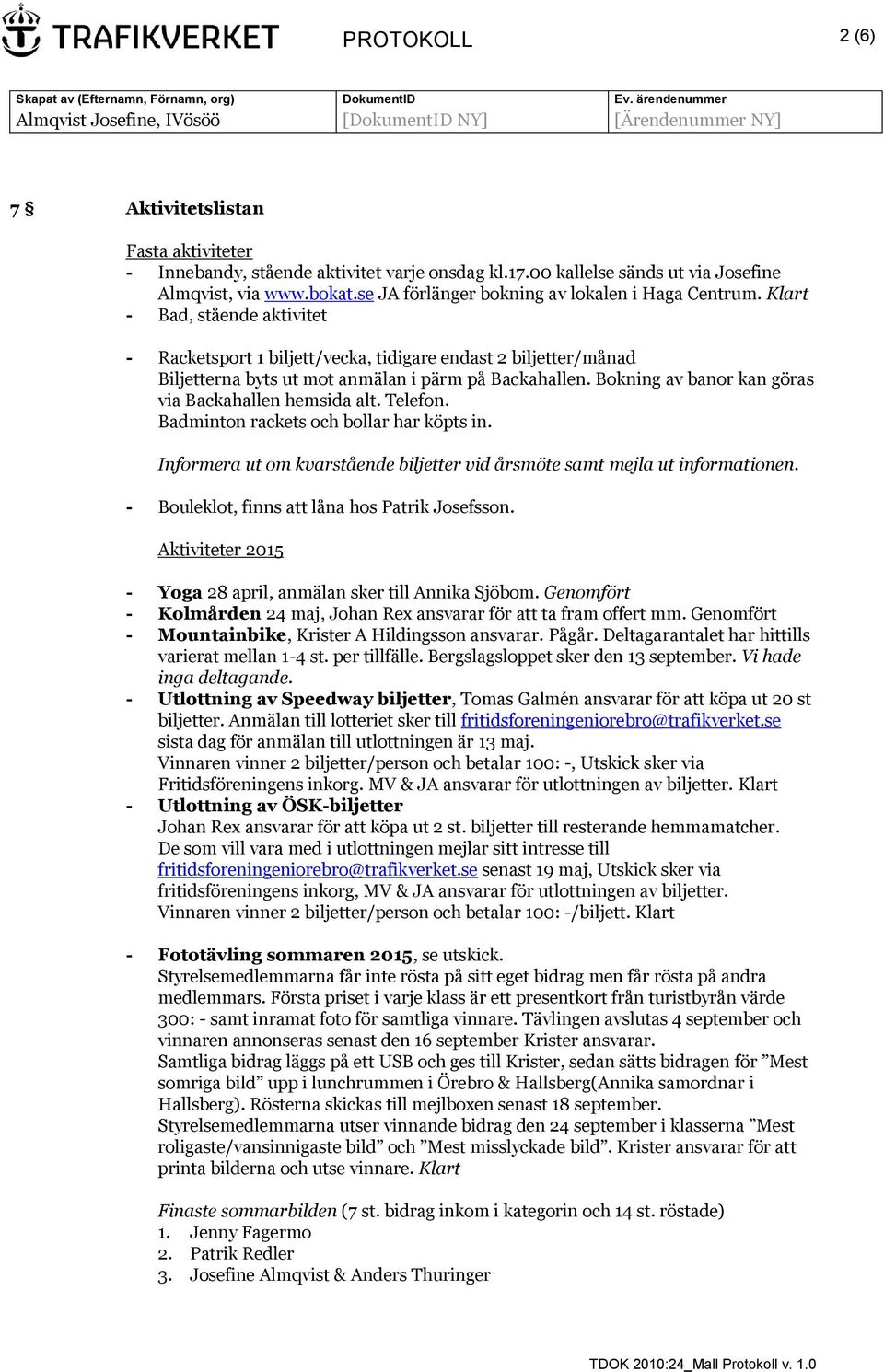 TRAFIKVERKET PROTOKOLL 2 (6)

| Skapat av (Efternamn, Förnamn, org) | DokumentID | Ev. ärendenummer |
|---|---|---|
| Almqvist Josefine, IVösöö | [DokumentID NY] | [Ärendenummer NY] |

7 § Aktivitetslistan

Fasta aktiviteter
- Innebandy, stående aktivitet varje onsdag kl.17.00 kallelse sänds ut via Josefine Almqvist, via www.bokat.se JA förlänger bokning av lokalen i Haga Centrum. Klart
- Bad, stående aktivitet

- Racketsport 1 biljett/vecka, tidigare endast 2 biljetter/månad Biljetterna byts ut mot anmälan i pärm på Backahallen. Bokning av banor kan göras via Backahallen hemsida alt. Telefon. Badminton rackets och bollar har köpts in.

Informera ut om kvarstående biljetter vid årsmöte samt mejla ut informationen.

- Bouleklot, finns att låna hos Patrik Josefsson.

Aktiviteter 2015

- Yoga 28 april, anmälan sker till Annika Sjöbom. Genomfört
- Kolmården 24 maj, Johan Rex ansvarar för att ta fram offert mm. Genomfört
- Mountainbike, Krister A Hildingsson ansvarar. Pågår. Deltagarantalet har hittills varierat mellan 1-4 st. per tillfälle. Bergslagsloppet sker den 13 september. Vi hade inga deltagande.
- Utlottning av Speedway biljetter, Tomas Galmén ansvarar för att köpa ut 20 st biljetter. Anmälan till lotteriet sker till fritidsforeningeniorebro@trafikverket.se sista dag för anmälan till utlottningen är 13 maj. Vinnaren vinner 2 biljetter/person och betalar 100: -, Utskick sker via Fritidsföreningens inkorg. MV & JA ansvarar för utlottningen av biljetter. Klart
- Utlottning av ÖSK-biljetter Johan Rex ansvarar för att köpa ut 2 st. biljetter till resterande hemmamatcher. De som vill vara med i utlottningen mejlar sitt intresse till fritidsforeningeniorebro@trafikverket.se senast 19 maj, Utskick sker via fritidsföreningens inkorg, MV & JA ansvarar för utlottningen av biljetter. Vinnaren vinner 2 biljetter/person och betalar 100: -/biljett. Klart

- Fototävling sommaren 2015, se utskick. Styrelsemedlemmarna får inte rösta på sitt eget bidrag men får rösta på andra medlemmars. Första priset i varje klass är ett presentkort från turistbyrån värde 300: - samt inramat foto för samtliga vinnare. Tävlingen avslutas 4 september och vinnaren annonseras senast den 16 september Krister ansvarar. Samtliga bidrag läggs på ett USB och ges till Krister, sedan sätts bidragen för ”Mest somriga bild” upp i lunchrummen i Örebro & Hallsberg(Annika samordnar i Hallsberg). Rösterna skickas till mejlboxen senast 18 september. Styrelsemedlemmarna utser vinnande bidrag den 24 september i klasserna ”Mest roligaste/vansinnigaste bild” och ”Mest misslyckade bild”. Krister ansvarar för att printa bilderna och utse vinnare. Klart

Finaste sommarbilden (7 st. bidrag inkom i kategorin och 14 st. röstade)
1. Jenny Fagermo
2. Patrik Redler
3. Josefine Almqvist & Anders Thuringer

TDOK 2010:24_Mall Protokoll v. 1.0